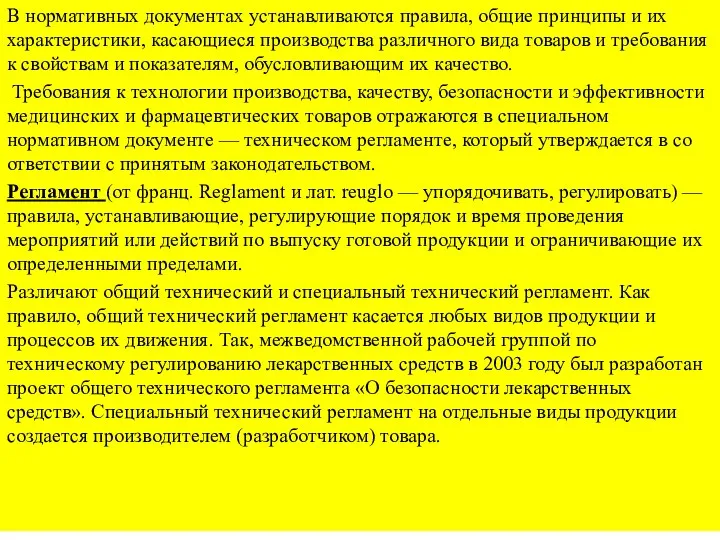 В нормативных документах устанавливаются правила, общие принципы и их характеристики, касающиеся производства различного вида товаров и требования к свойствам и показателям, обусловливающим их качество.

Требования к технологии производства, качеству, безопасности и эффективности медицинских и фармацевтических товаров отражаются в специальном нормативном документе — техническом регламенте, который утверждается в со ответствии с принятым законодательством.

Регламент (от франц. Reglament и лат. reuglo — упорядочивать, регулировать) — правила, устанавливающие, регулирующие порядок и время проведения мероприятий или действий по выпуску готовой продукции и ограничивающие их определенными пределами.

Различают общий технический и специальный технический регламент. Как правило, общий технический регламент касается любых видов продукции и процессов их движения. Так, межведомственной рабочей группой по техническому регулированию лекарственных средств в 2003 году был разработан проект общего технического регламента «О безопасности лекарственных средств». Специальный технический регламент на отдельные виды продукции создается производителем (разработчиком) товара.